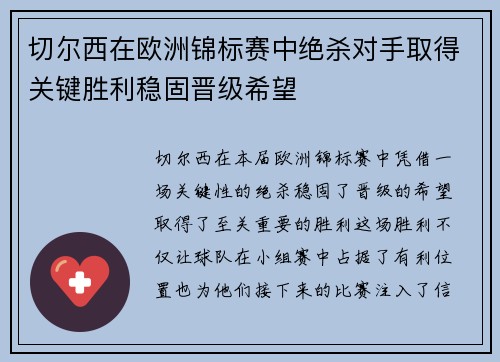 切尔西在欧洲锦标赛中绝杀对手取得关键胜利稳固晋级希望

切尔西在本届欧洲锦标赛中凭借一场关键性的绝杀稳固了晋级的希望取得了至关重要的胜利这场胜利不仅让球队在小组赛中占据了有利位置也为他们接下来的比赛注入了信